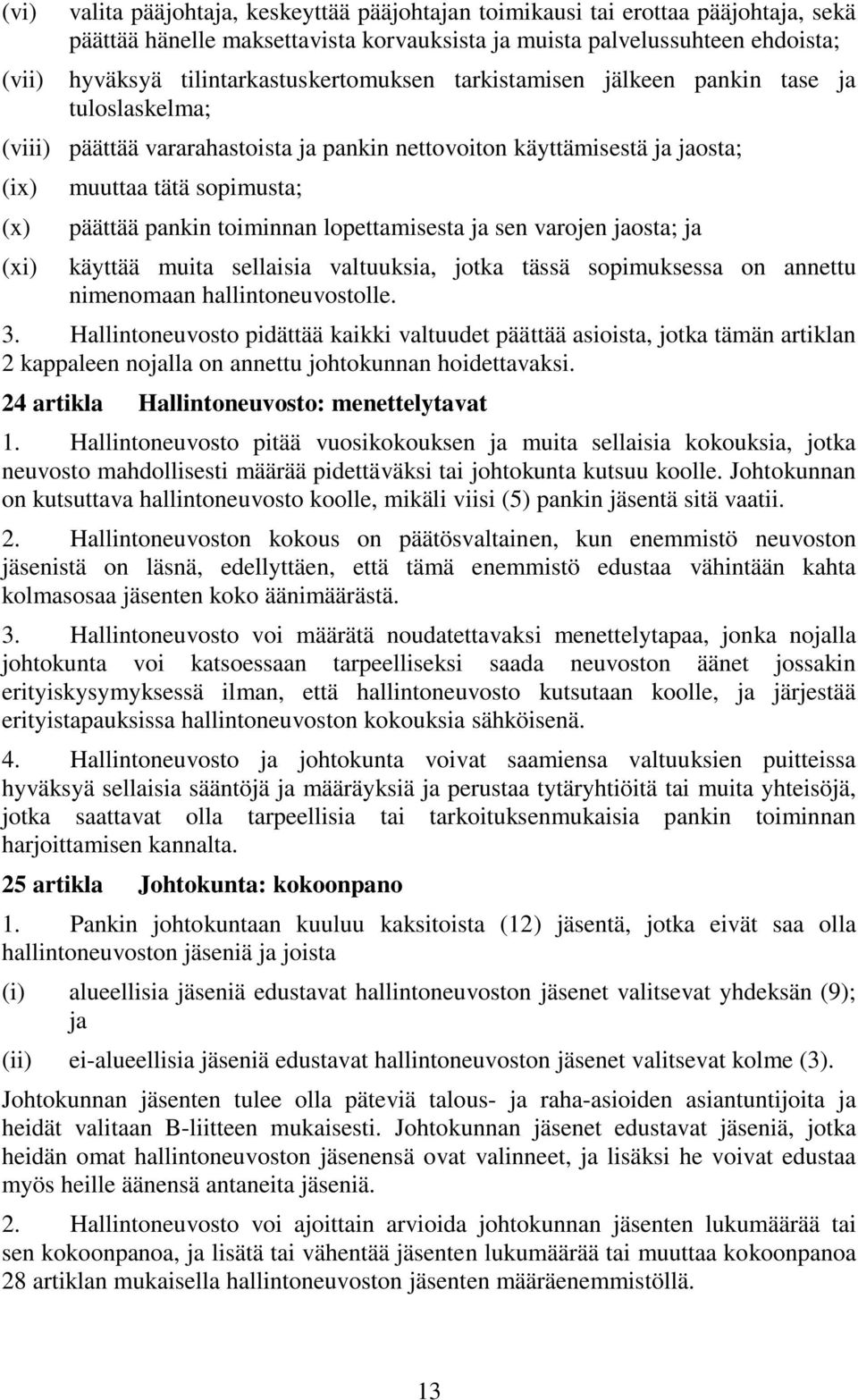 (vi) valita pääjohtaja, keskeyttää pääjohtajan toimikausi tai erottaa pääjohtaja, sekä päättää hänelle maksettavista korvauksista ja muista palvelussuhteen ehdoista;

(vii) hyväksyä tilintarkastuskertomuksen tarkistamisen jälkeen pankin tase ja tuloslaskelma;

(viii) päättää vararahastoista ja pankin nettovoiton käyttämisestä ja jaosta;

(ix) muuttaa tätä sopimusta;

(x) päättää pankin toiminnan lopettamisesta ja sen varojen jaosta; ja

(xi) käyttää muita sellaisia valtuuksia, jotka tässä sopimuksessa on annettu nimenomaan hallintoneuvostolle.

3. Hallintoneuvosto pidättää kaikki valtuudet päättää asioista, jotka tämän artiklan 2 kappaleen nojalla on annettu johtokunnan hoidettavaksi.

24 artikla Hallintoneuvosto: menettelytavat

1. Hallintoneuvosto pitää vuosikokouksen ja muita sellaisia kokouksia, jotka neuvosto mahdollisesti määrää pidettäväksi tai johtokunta kutsuu koolle. Johtokunnan on kutsuttava hallintoneuvosto koolle, mikäli viisi (5) pankin jäsentä sitä vaatii.

2. Hallintoneuvoston kokous on päätösvaltainen, kun enemmistö neuvoston jäsenistä on läsnä, edellyttäen, että tämä enemmistö edustaa vähintään kahta kolmasosaa jäsenten koko äänimäärästä.

3. Hallintoneuvosto voi määrätä noudatettavaksi menettelytapaa, jonka nojalla johtokunta voi katsoessaan tarpeelliseksi saada neuvoston äänet jossakin erityiskysymyksessä ilman, että hallintoneuvosto kutsutaan koolle, ja järjestää erityistapauksissa hallintoneuvoston kokouksia sähköisenä.

4. Hallintoneuvosto ja johtokunta voivat saamiensa valtuuksien puitteissa hyväksyä sellaisia sääntöjä ja määräyksiä ja perustaa tytäryhtiöitä tai muita yhteisöjä, jotka saattavat olla tarpeellisia tai tarkoituksenmukaisia pankin toiminnan harjoittamisen kannalta.

25 artikla Johtokunta: kokoonpano

1. Pankin johtokuntaan kuuluu kaksitoista (12) jäsentä, jotka eivät saa olla hallintoneuvoston jäseniä ja joista

(i) alueellisia jäseniä edustavat hallintoneuvoston jäsenet valitsevat yhdeksän (9); ja

(ii) ei-alueellisia jäseniä edustavat hallintoneuvoston jäsenet valitsevat kolme (3).

Johtokunnan jäsenten tulee olla päteviä talous- ja raha-asioiden asiantuntijoita ja heidät valitaan B-liitteen mukaisesti. Johtokunnan jäsenet edustavat jäseniä, jotka heidän omat hallintoneuvoston jäsenensä ovat valinneet, ja lisäksi he voivat edustaa myös heille äänensä antaneita jäseniä.

2. Hallintoneuvosto voi ajoittain arvioida johtokunnan jäsenten lukumäärää tai sen kokoonpanoa, ja lisätä tai vähentää jäsenten lukumäärää tai muuttaa kokoonpanoa 28 artiklan mukaisella hallintoneuvoston jäsenten määräenemmistöllä.

13